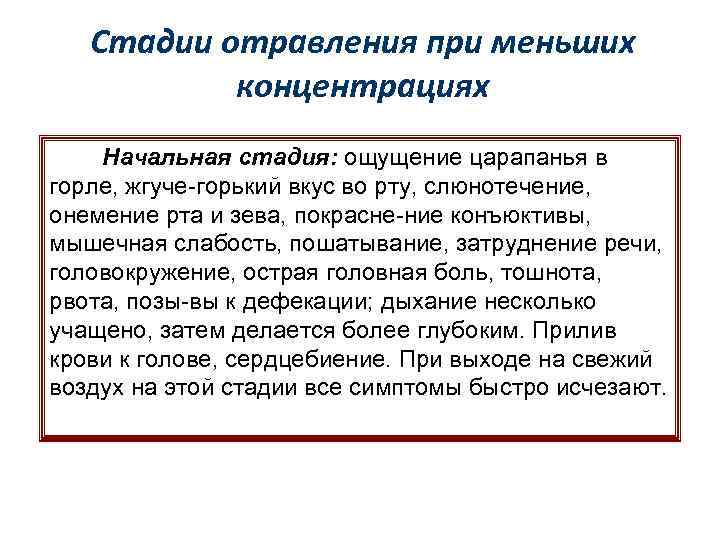 Стадии отравления при меньших концентрациях

Начальная стадия: ощущение царапанья в горле, жгуче-горький вкус во рту, слюнотечение, онемение рта и зева, покрасне-ние конъюктивы, мышечная слабость, пошатывание, затруднение речи, головокружение, острая головная боль, тошнота, рвота, позы-вы к дефекации; дыхание несколько учащено, затем делается более глубоким. Прилив крови к голове, сердцебиение. При выходе на свежий воздух на этой стадии все симптомы быстро исчезают.